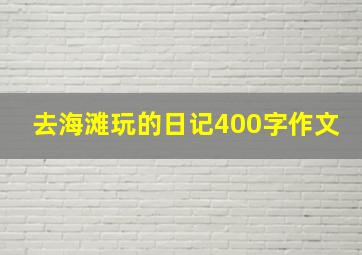 去海滩玩的日记400字作文